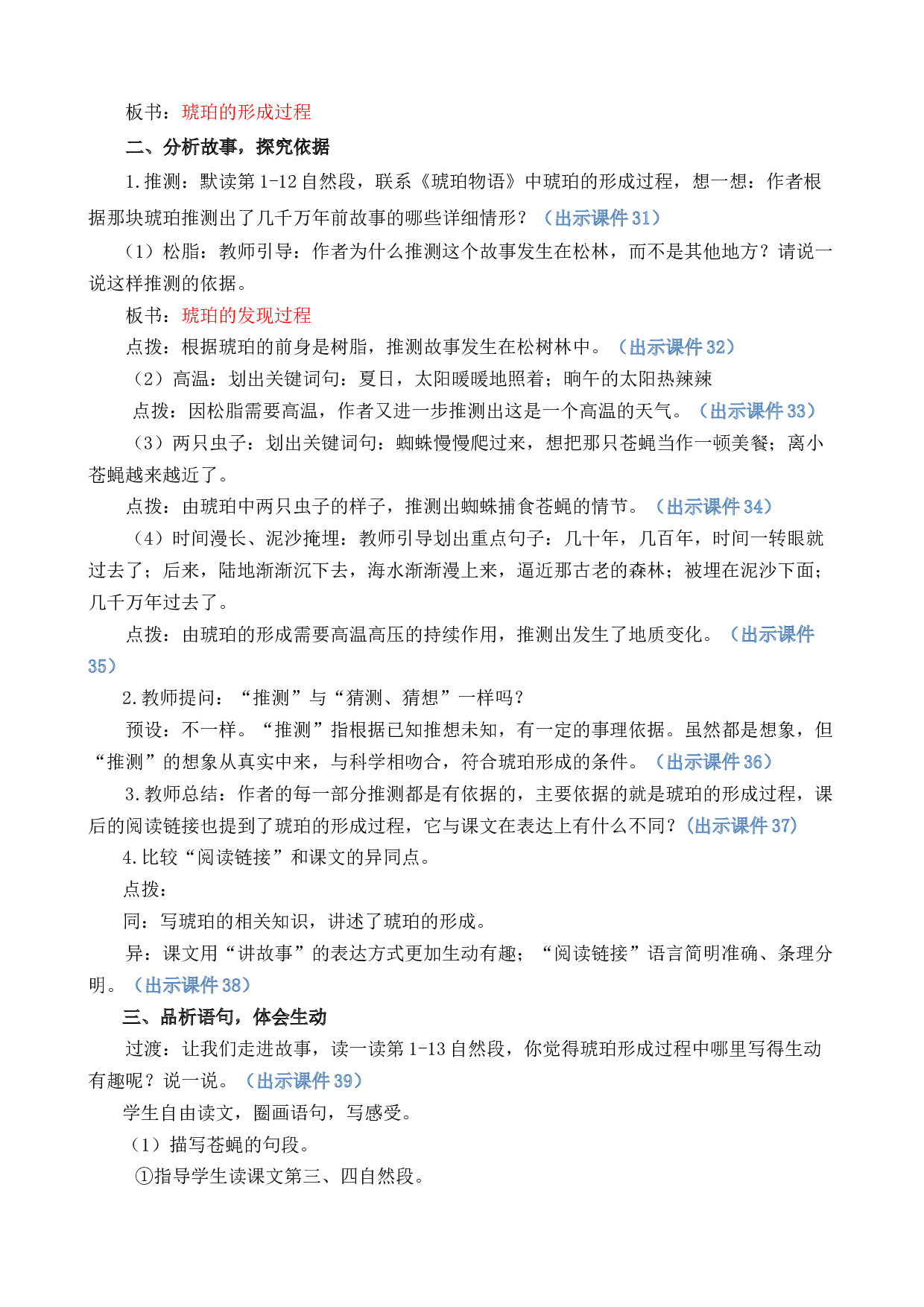 板书：琥珀的形成过程

二、分析故事，探究依据

1.推测：默读第1-12自然段，联系《琥珀物语》中琥珀的形成过程，想一想：作者根据那块琥珀推测出了几千万年前故事的哪些详细情形？（出示课件31）

（1）松脂：教师引导：作者为什么推测这个故事发生在松林，而不是其他地方？请说一说这样推测的依据。

板书：琥珀的发现过程

点拨：根据琥珀的前身是树脂，推测故事发生在松树林中。（出示课件32）

（2）高温：划出关键词句：夏日，太阳暖暖地照着；晌午的太阳热辣辣

点拨：因松脂需要高温，作者又进一步推测出这是一个高温的天气。（出示课件33）

（3）两只虫子：划出关键词句：蜘蛛慢慢爬过来，想把那只苍蝇当作一顿美餐；离小苍蝇越来越近了。

点拨：由琥珀中两只虫子的样子，推测出蜘蛛捕食苍蝇的情节。（出示课件34）

（4）时间漫长、泥沙掩埋：教师引导划出重点句子：几十年，几百年，时间一转眼就过去了；后来，陆地渐渐沉下去，海水渐渐漫上来，逼近那古老的森林；被埋在泥沙下面；几千万年过去了。

点拨：由琥珀的形成需要高温高压的持续作用，推测出发生了地质变化。（出示课件35）

2.教师提问：“推测”与“猜测、猜想”一样吗？

预设：不一样。“推测”指根据已知推想未知，有一定的事理依据。虽然都是想象，但“推测”的想象从真实中来，与科学相吻合，符合琥珀形成的条件。（出示课件36）

3.教师总结：作者的每一部分推测都是有依据的，主要依据的就是琥珀的形成过程，课后的阅读链接也提到了琥珀的形成过程，它与课文在表达上有什么不同？（出示课件37）

4.比较“阅读链接”和课文的异同点。

点拨：

同：写琥珀的相关知识，讲述了琥珀的形成。

异：课文用“讲故事”的表达方式更加生动有趣；“阅读链接”语言简明准确、条理分明。（出示课件38）

三、品析语句，体会生动

过渡：让我们走进故事，读一读第1-13自然段，你觉得琥珀形成过程中哪里写得生动有趣呢？说一说。（出示课件39）

学生自由读文，圈画语句，写感受。

（1）描写苍蝇的句段。

①指导学生读课文第三、四自然段。